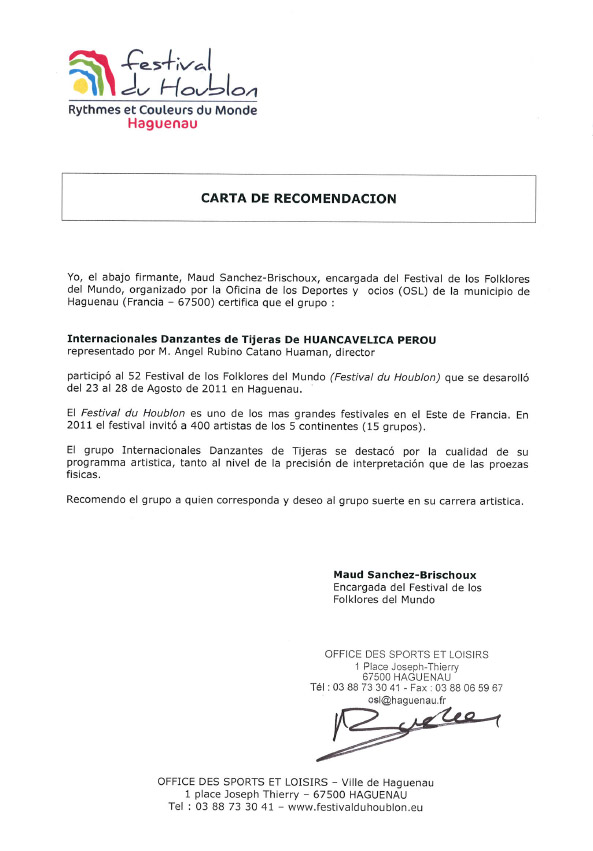 festival du Houblon
Rythmes et Couleurs du Monde
Haguenau

CARTA DE RECOMENDACION

Yo, el abajo firmante, Maud Sanchez-Brischoux, encargada del Festival de los Folklores del Mundo, organizado por la Oficina de los Deportes y ocios (OSL) de la municipio de Haguenau (Francia – 67500) certifica que el grupo :

Internacionales Danzantes de Tijeras De HUANCAVELICA PEROU
representado por M. Angel Rubino Catano Huaman, director

participó al 52 Festival de los Folklores del Mundo (Festival du Houblon) que se desarolló del 23 al 28 de Agosto de 2011 en Haguenau.

El Festival du Houblon es uno de los mas grandes festivales en el Este de Francia. En 2011 el festival invitó a 400 artistas de los 5 continentes (15 grupos).

El grupo Internacionales Danzantes de Tijeras se destacó por la cualidad de su programma artistica, tanto al nivel de la precisión de interpretación que de las proezas fisicas.

Recomendo el grupo a quien corresponda y deseo al grupo suerte en su carrera artistica.

Maud Sanchez-Brischoux
Encargada del Festival de los Folklores del Mundo

OFFICE DES SPORTS ET LOISIRS
1 Place Joseph-Thierry
67500 HAGUENAU
Tél : 03 88 73 30 41 - Fax : 03 88 06 59 67
osl@haguenau.fr

OFFICE DES SPORTS ET LOISIRS – Ville de Haguenau
1 place Joseph Thierry – 67500 HAGUENAU
Tel : 03 88 73 30 41 – www.festivalduhoublon.eu